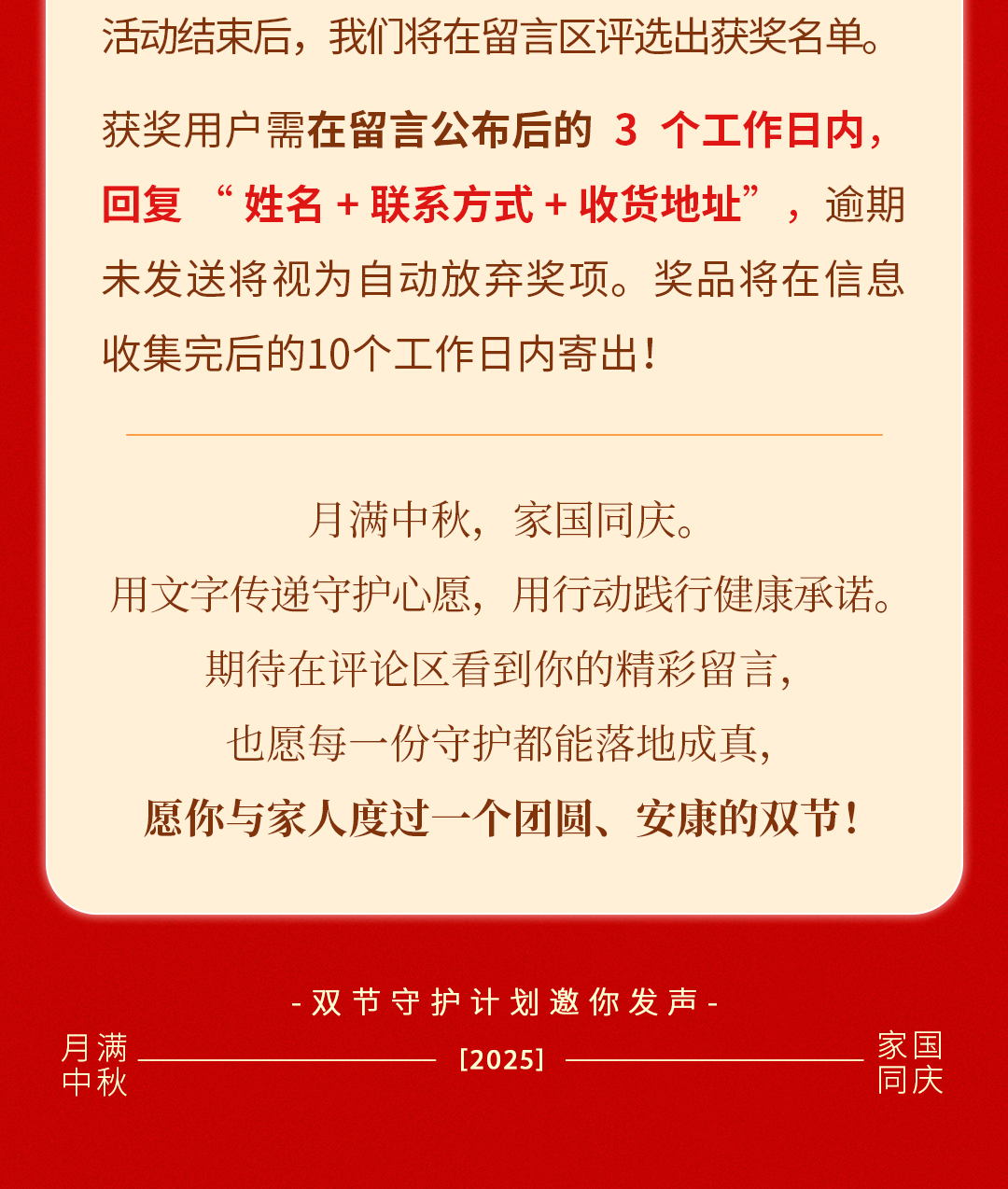 活动结束后，我们将在留言区评选出获奖名单。

获奖用户需在留言公布后的3个工作日内，回复“姓名+联系方式+收货地址”，逾期未发送将视为自动放弃奖项。奖品将在信息收集完后的10个工作日内寄出！

月满中秋，家国同庆。
用文字传递守护心愿，用行动践行健康承诺。
期待在评论区看到你的精彩留言，
也愿每一份守护都能落地成真，
愿你与家人度过一个团圆、安康的双节！

-双节守护计划邀你发声-

月满
中秋

[2025]

家国
同庆